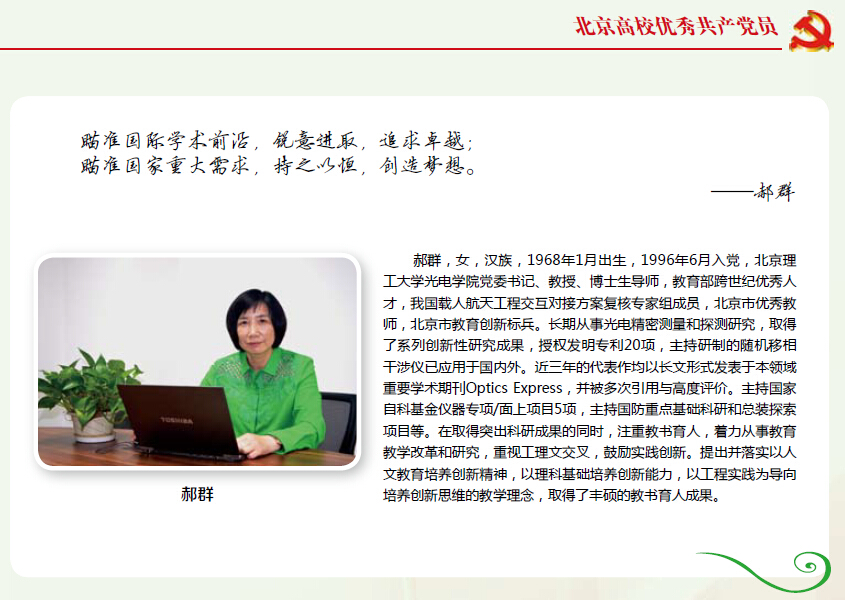 北京高校优秀共产党员

瞄准国际学术前沿，锐意进取，追求卓越；
瞄准国家重大需求，持之以恒，创造梦想。

——郝群

TOSHIBA

郝群

郝群，女，汉族，1968年1月出生，1996年6月入党，北京理工大学光电学院党委书记、教授、博士生导师，教育部跨世纪优秀人才，我国载人航天工程交互对接方案复核专家组成员，北京市优秀教师，北京市教育创新标兵。长期从事光电精密测量和探测研究，取得了系列创新性研究成果，授权发明专利20项，主持研制的随机移相干涉仪已应用于国内外。近三年的代表作均以长文形式发表于本领域重要学术期刊Optics Express，并被多次引用与高度评价。主持国家自科基金仪器专项/面上项目5项，主持国防重点基础科研和总装探索项目等。在取得突出科研成果的同时，注重教书育人，着力从事教育教学改革和研究，重视工理文交叉，鼓励实践创新。提出并落实以人文教育培养创新精神，以理科基础培养创新能力，以工程实践为导向培养创新思维的教学理念，取得了丰硕的教书育人成果。